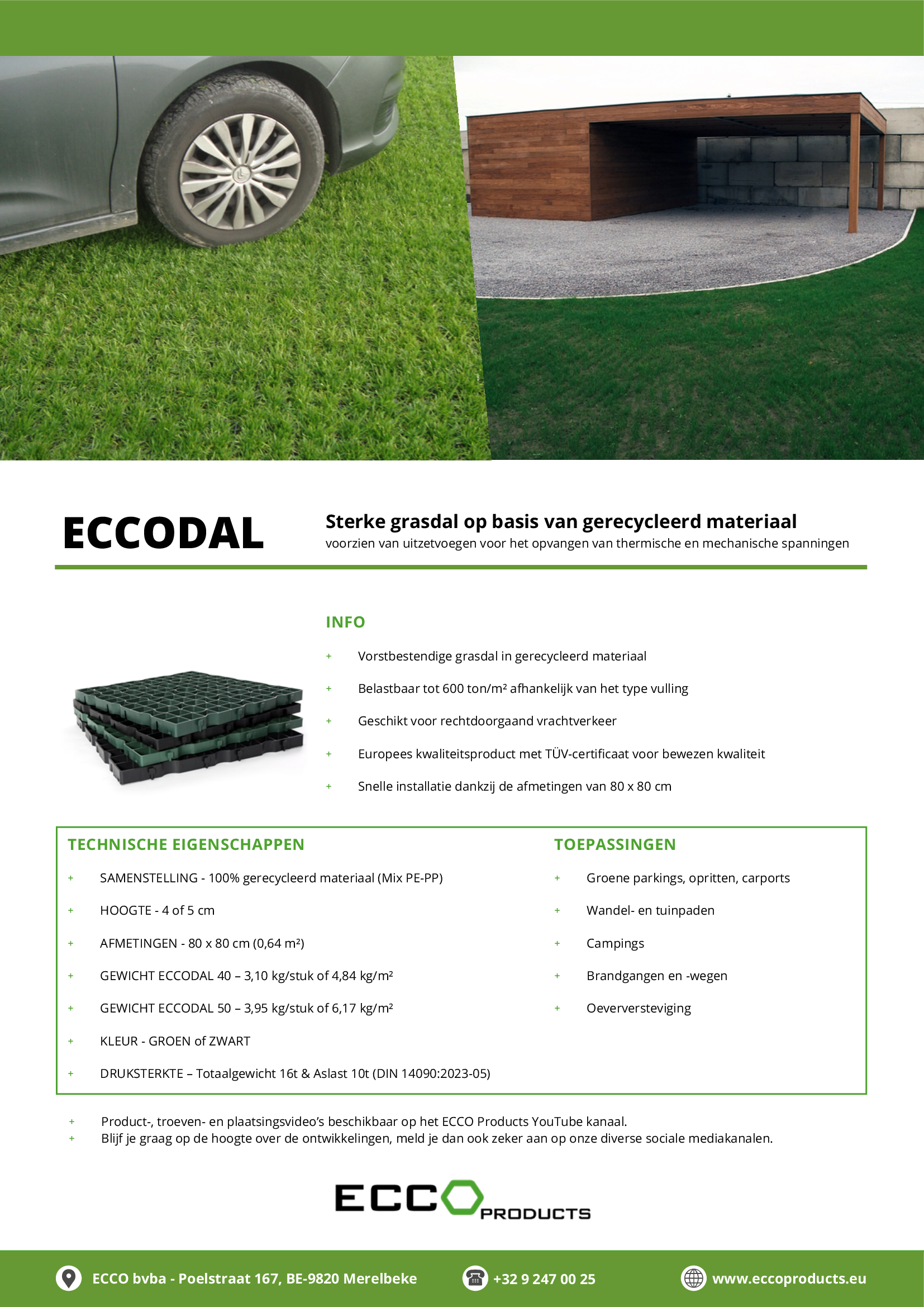 ECCODAL

Sterke grasdal op basis van gerecycleerd materiaal
voorzien van uitzetvoegen voor het opvangen van thermische en mechanische spanningen

INFO

+ Vorstbestendige grasdal in gerecycleerd materiaal
+ Belastbaar tot 600 ton/m² afhankelijk van het type vulling
+ Geschikt voor rechtdoorgaand vrachtverkeer
+ Europees kwaliteitsproduct met TÜV-certificaat voor bewezen kwaliteit
+ Snelle installatie dankzij de afmetingen van 80 x 80 cm

TECHNISCHE EIGENSCHAPPEN

+ SAMENSTELLING - 100% gerecycleerd materiaal (Mix PE-PP)
+ HOOGTE - 4 of 5 cm
+ AFMETINGEN - 80 x 80 cm (0,64 m²)
+ GEWICHT ECCODAL 40 – 3,10 kg/stuk of 4,84 kg/m²
+ GEWICHT ECCODAL 50 – 3,95 kg/stuk of 6,17 kg/m²
+ KLEUR - GROEN of ZWART
+ DRUKSTERKTE – Totaalgewicht 16t & Aslast 10t (DIN 14090:2023-05)

TOEPASSINGEN

+ Groene parkings, opritten, carports
+ Wandel- en tuinpaden
+ Campings
+ Brandgangen en -wegen
+ Oeverversteviging

+ Product-, troeven- en plaatsingsvideo's beschikbaar op het ECCO Products YouTube kanaal.
+ Blijf je graag op de hoogte over de ontwikkelingen, meld je dan ook zeker aan op onze diverse sociale mediakanalen.

ECCO PRODUCTS

ECCO bvba - Poelstraat 167, BE-9820 Merelbeke
+32 9 247 00 25
www.eccoproducts.eu